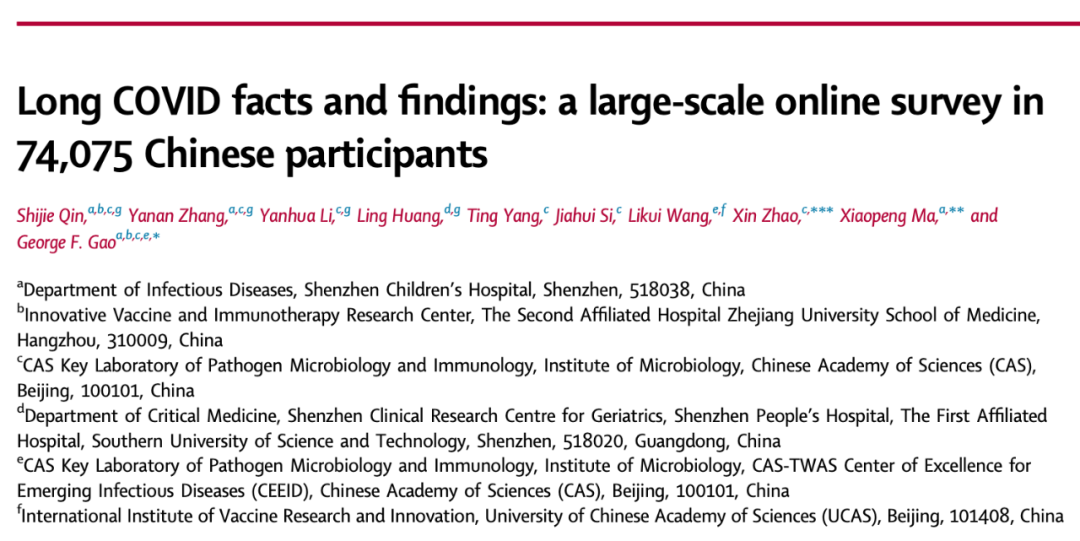 Long COVID facts and findings: a large-scale online survey in 74,075 Chinese participants

Shijie Qin,$^{a,b,c,g}$ Yanan Zhang,$^{a,c,g}$ Yanhua Li,$^{c,g}$ Ling Huang,$^{d,g}$ Ting Yang,$^{c}$ Jiahui Si,$^{c}$ Likui Wang,$^{e,f}$ Xin Zhao,$^{c,***}$ Xiaopeng Ma,$^{a,**}$ and George F. Gao$^{a,b,c,e,*}$

$^{a}$Department of Infectious Diseases, Shenzhen Children's Hospital, Shenzhen, 518038, China
$^{b}$Innovative Vaccine and Immunotherapy Research Center, The Second Affiliated Hospital Zhejiang University School of Medicine, Hangzhou, 310009, China
$^{c}$CAS Key Laboratory of Pathogen Microbiology and Immunology, Institute of Microbiology, Chinese Academy of Sciences (CAS), Beijing, 100101, China
$^{d}$Department of Critical Medicine, Shenzhen Clinical Research Centre for Geriatrics, Shenzhen People's Hospital, The First Affiliated Hospital, Southern University of Science and Technology, Shenzhen, 518020, Guangdong, China
$^{e}$CAS Key Laboratory of Pathogen Microbiology and Immunology, Institute of Microbiology, CAS-TWAS Center of Excellence for Emerging Infectious Diseases (CEEID), Chinese Academy of Sciences (CAS), Beijing, 100101, China
$^{f}$International Institute of Vaccine Research and Innovation, University of Chinese Academy of Sciences (UCAS), Beijing, 101408, China